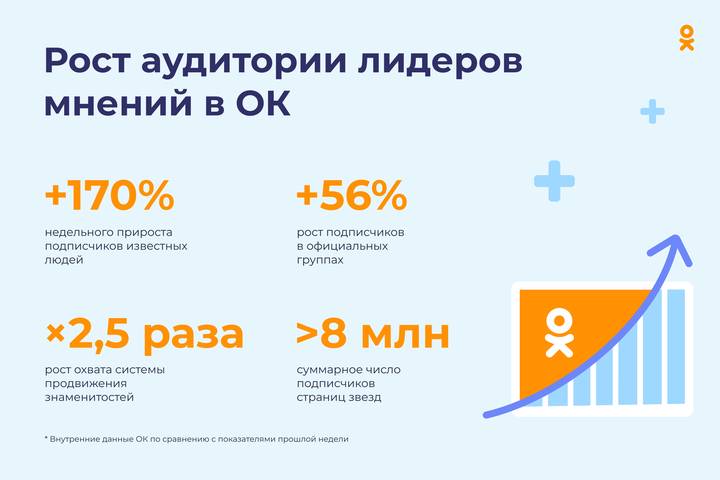 Рост аудитории лидеров мнений в ОК

+170%
недельного прироста подписчиков известных людей

+56%
рост подписчиков в официальных группах

×2,5 раза
рост охвата системы продвижения знаменитостей

>8 млн
суммарное число подписчиков страниц звезд

* Внутренние данные ОК по сравнению с показателями прошлой недели